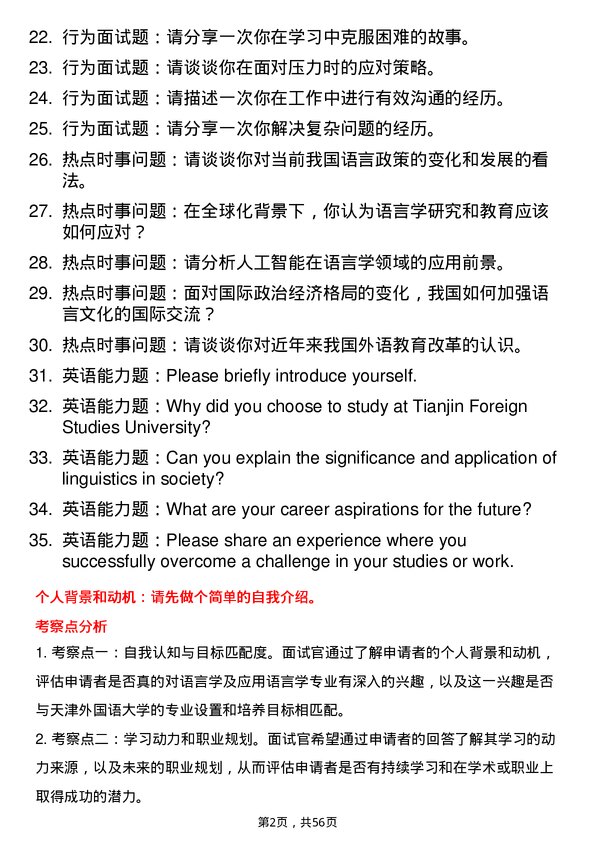 22. 行为面试题：请分享一次你在学习中克服困难的故事。

23. 行为面试题：请谈谈你在面对压力时的应对策略。

24. 行为面试题：请描述一次你在工作中进行有效沟通的经历。

25. 行为面试题：请分享一次你解决复杂问题的经历。

26. 热点时事问题：请谈谈你对当前我国语言政策的变化和发展的看法。

27. 热点时事问题：在全球化背景下，你认为语言学研究和教育应该如何应对？

28. 热点时事问题：请分析人工智能在语言学领域的应用前景。

29. 热点时事问题：面对国际政治经济格局的变化，我国如何加强语言文化的国际交流？

30. 热点时事问题：请谈谈你对近年来我国外语教育改革的认识。

31. 英语能力题：Please briefly introduce yourself.

32. 英语能力题：Why did you choose to study at Tianjin Foreign Studies University?

33. 英语能力题：Can you explain the significance and application of linguistics in society?

34. 英语能力题：What are your career aspirations for the future?

35. 英语能力题：Please share an experience where you successfully overcome a challenge in your studies or work.

个人背景和动机：请先做个简单的自我介绍。

考察点分析

1. 考察点一：自我认知与目标匹配度。面试官通过了解申请者的个人背景和动机，评估申请者是否真的对语言学及应用语言学专业有深入的兴趣，以及这一兴趣是否与天津外国语大学的专业设置和培养目标相匹配。

2. 考察点二：学习动力和职业规划。面试官希望通过申请者的回答了解其学习的动力来源，以及未来的职业规划，从而评估申请者是否有持续学习和在学术或职业上取得成功的潜力。

第2页，共56页